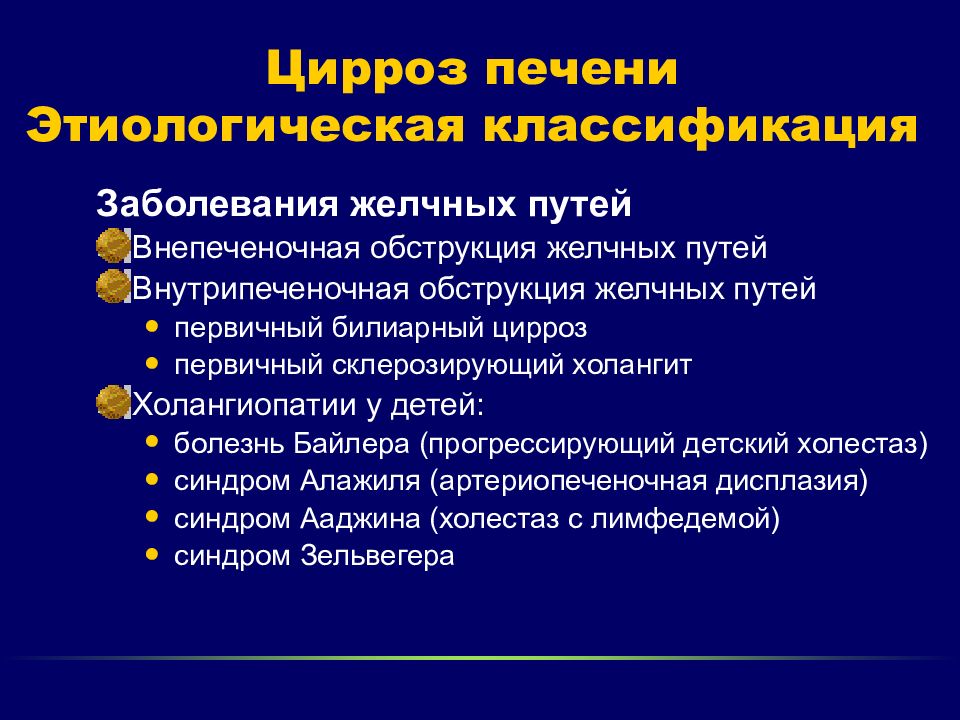 Цирроз печени
Этиологическая классификация

Заболевания желчных путей
Внепеченочная обструкция желчных путей
Внутрипеченочная обструкция желчных путей
• первичный билиарный цирроз
• первичный склерозирующий холангит
Холангиопатии у детей:
• болезнь Байлера (прогрессирующий детский холестаз)
• синдром Алажиля (артериопеченочная дисплазия)
• синдром Ааджина (холестаз с лимфедемой)
• синдром Зельвегера